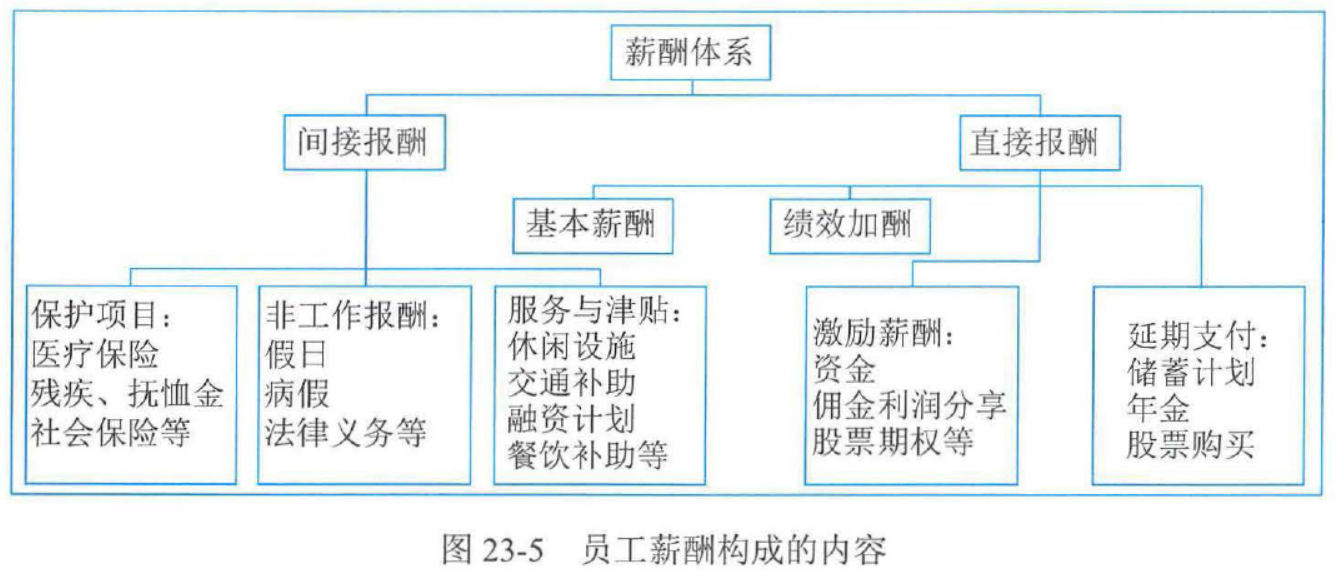 薪酬体系

间接报酬

直接报酬

基本薪酬

绩效加酬

保护项目：
医疗保险
残疾、抚恤金
社会保险等

非工作报酬：
假日
病假
法律义务等

服务与津贴：
休闲设施
交通补助
融资计划
餐饮补助等

激励薪酬：
资金
佣金利润分享
股票期权等

延期支付：
储蓄计划
年金
股票购买

图 23-5　员工薪酬构成的内容